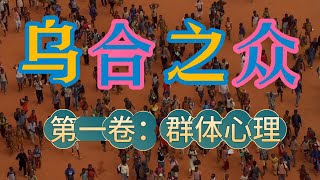 乌合之众

第一卷：群体心理